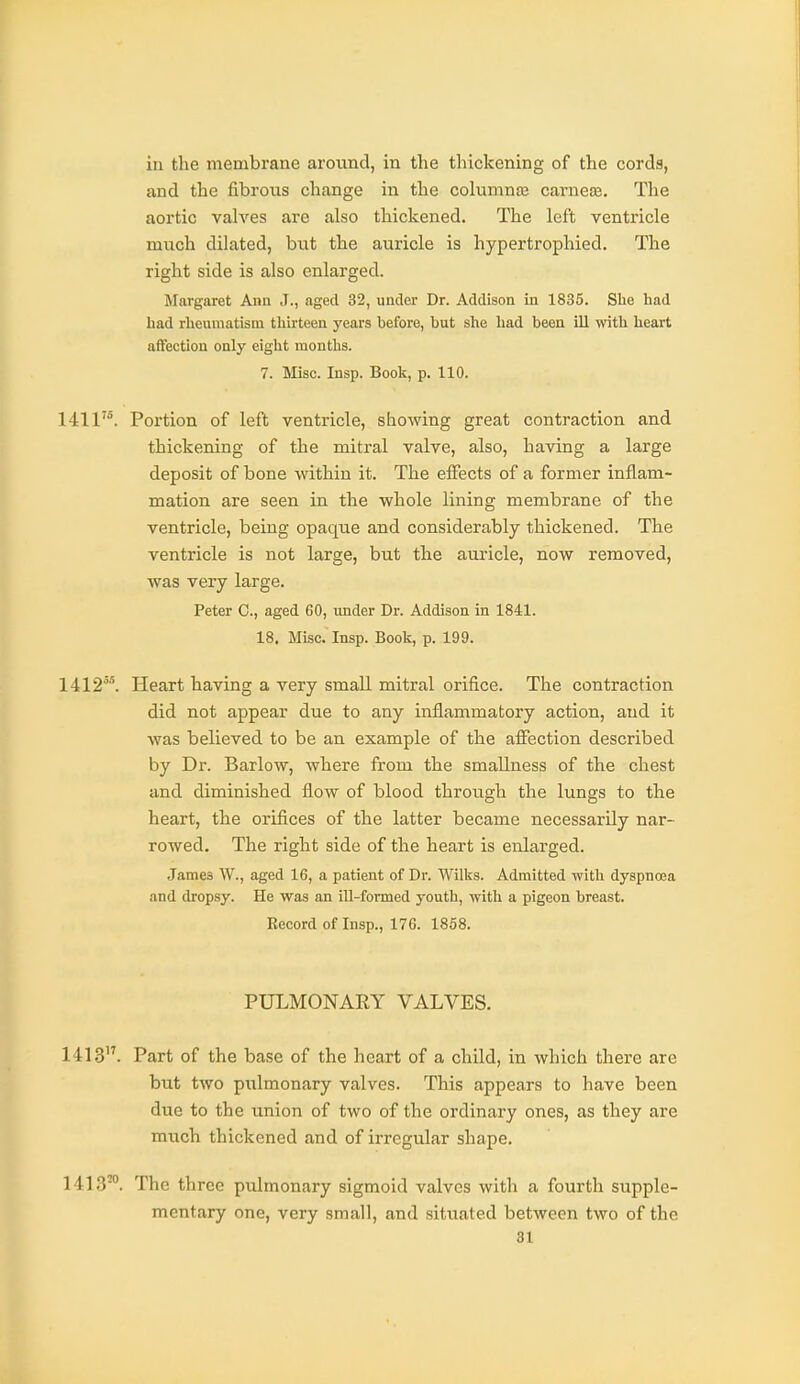 in the membrane around, in the thickening of the cords, and the fibrous change in the columnæ carneæ. The aortic valves are also thickened. The left ventricle much dilated, but the auricle is hypertrophied. The right side is also enlarged.

Margaret Ann J., aged 32, under Dr. Addison in 1835. She had had rheumatism thirteen years before, but she had been ill with heart affection only eight months.

7. Misc. Insp. Book, p. 110.

$1411^{75}$. Portion of left ventricle, showing great contraction and thickening of the mitral valve, also, having a large deposit of bone within it. The effects of a former inflammation are seen in the whole lining membrane of the ventricle, being opaque and considerably thickened. The ventricle is not large, but the auricle, now removed, was very large.

Peter C., aged 60, under Dr. Addison in 1841.

18. Misc. Insp. Book, p. 199.

$1412^{55}$. Heart having a very small mitral orifice. The contraction did not appear due to any inflammatory action, and it was believed to be an example of the affection described by Dr. Barlow, where from the smallness of the chest and diminished flow of blood through the lungs to the heart, the orifices of the latter became necessarily narrowed. The right side of the heart is enlarged.

James W., aged 16, a patient of Dr. Wilks. Admitted with dyspnœa and dropsy. He was an ill-formed youth, with a pigeon breast.

Record of Insp., 176. 1858.

PULMONARY VALVES.

$1413^{17}$. Part of the base of the heart of a child, in which there are but two pulmonary valves. This appears to have been due to the union of two of the ordinary ones, as they are much thickened and of irregular shape.

$1413^{20}$. The three pulmonary sigmoid valves with a fourth supplementary one, very small, and situated between two of the

31